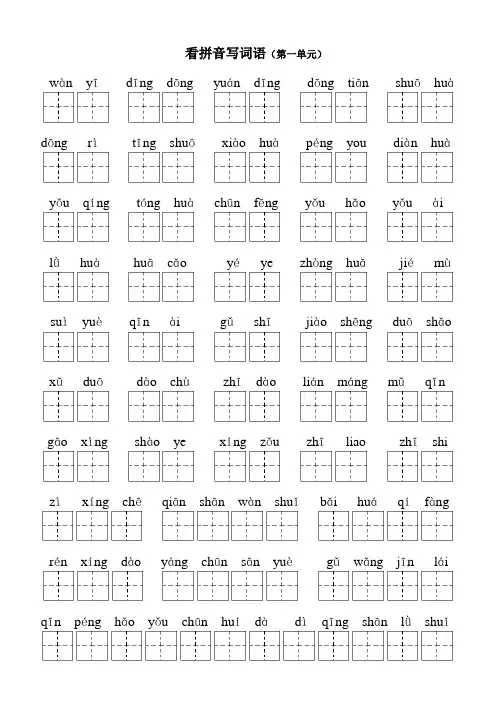 看拼音写词语（第一单元）

wàn yī　dīng dōng　yuán dīng　dōng tiān　shuō huà

dōng rì　tīng shuō　xiào huà　péng you　diàn huà

yǒu qíng　tóng huà　chūn fēng　yǒu hǎo　yǒu ài

lǜ huà　huā cǎo　yé ye　zhòng huā　jié mù

suì yuè　qīn ài　gǔ shī　jiào shēng　duō shǎo

xǔ duō　dào chù　zhī dào　lián máng　mǔ qīn

gāo xìng　shào ye　xíng zǒu　zhī liao　zhī shi

zì xíng chē　qiān shān wàn shuǐ　bǎi huá qí fàng

rén xíng dào　yáng chūn sān yuè　gǔ wǎng jīn lái

qīn péng hǎo yǒu　chūn huí dà dì　qīng shān lǜ shuǐ